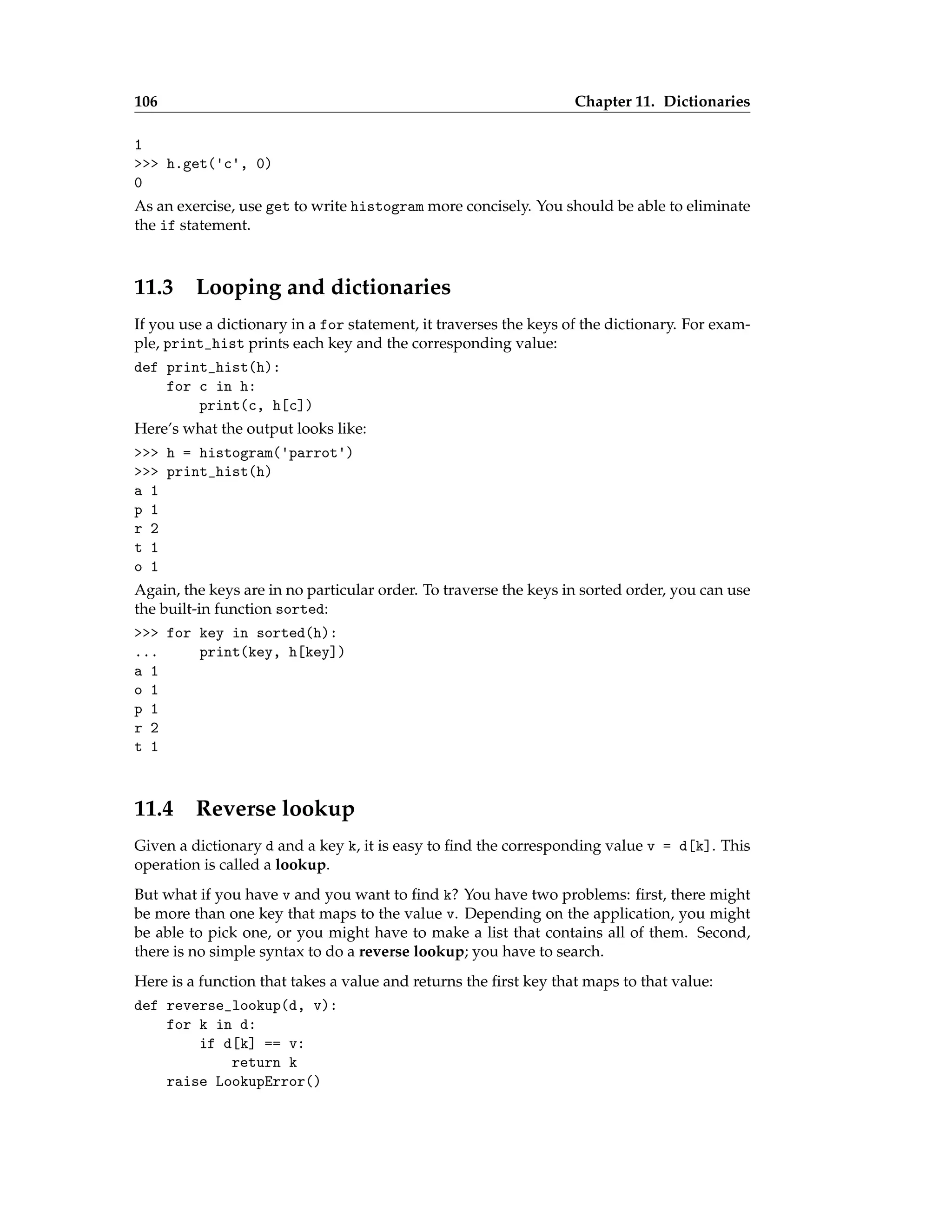 106 Chapter 11. Dictionaries

1
>>> h.get('c', 0)
0

As an exercise, use get to write histogram more concisely. You should be able to eliminate the if statement.

11.3 Looping and dictionaries

If you use a dictionary in a for statement, it traverses the keys of the dictionary. For example, print_hist prints each key and the corresponding value:

def print_hist(h):
    for c in h:
        print(c, h[c])

Here's what the output looks like:

>>> h = histogram('parrot')
>>> print_hist(h)
a 1
p 1
r 2
t 1
o 1

Again, the keys are in no particular order. To traverse the keys in sorted order, you can use the built-in function sorted:

>>> for key in sorted(h):
...     print(key, h[key])
a 1
o 1
p 1
r 2
t 1

11.4 Reverse lookup

Given a dictionary d and a key k, it is easy to find the corresponding value v = d[k]. This operation is called a lookup.

But what if you have v and you want to find k? You have two problems: first, there might be more than one key that maps to the value v. Depending on the application, you might be able to pick one, or you might have to make a list that contains all of them. Second, there is no simple syntax to do a reverse lookup; you have to search.

Here is a function that takes a value and returns the first key that maps to that value:

def reverse_lookup(d, v):
    for k in d:
        if d[k] == v:
            return k
    raise LookupError()